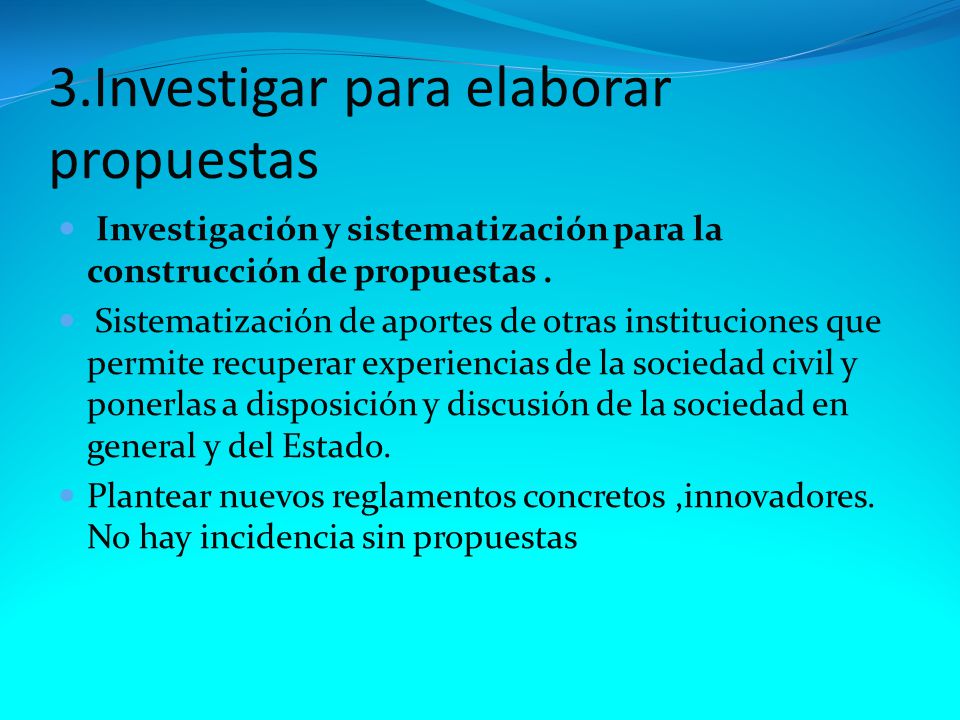 3.Investigar para elaborar propuestas

Investigación y sistematización para la construcción de propuestas .

Sistematización de aportes de otras instituciones que permite recuperar experiencias de la sociedad civil y ponerlas a disposición y discusión de la sociedad en general y del Estado.

Plantear nuevos reglamentos concretos ,innovadores. No hay incidencia sin propuestas